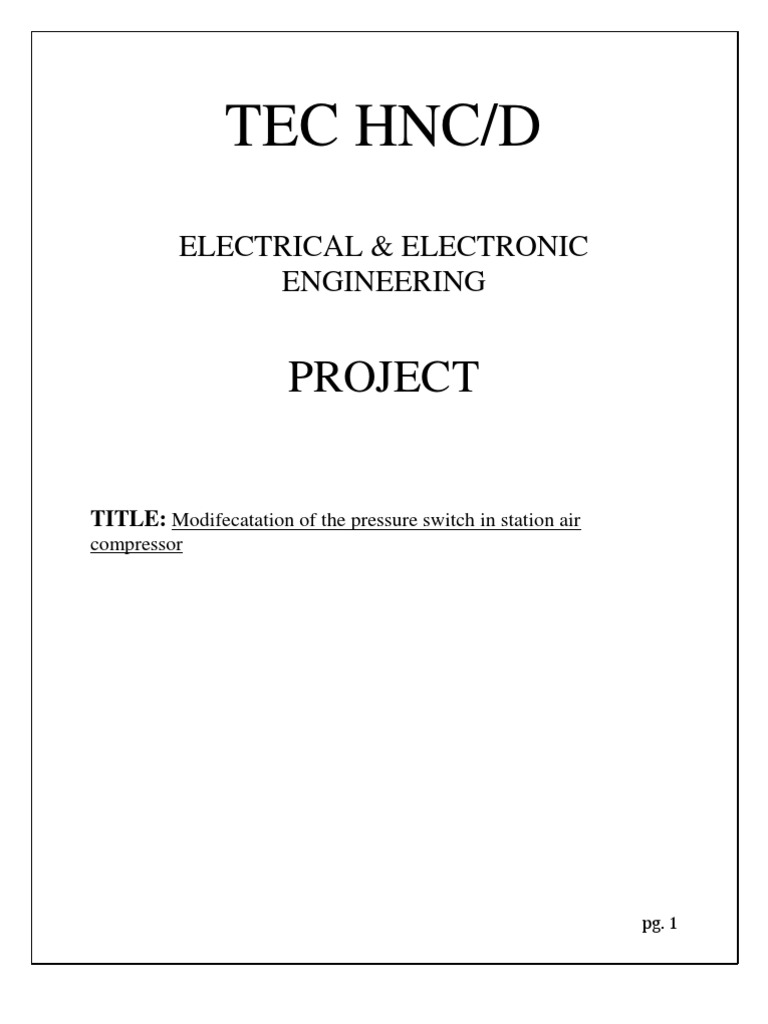 TEC HNC/D

ELECTRICAL & ELECTRONIC
ENGINEERING

PROJECT

TITLE: Modifecatation of the pressure switch in station air compressor

pg. 1